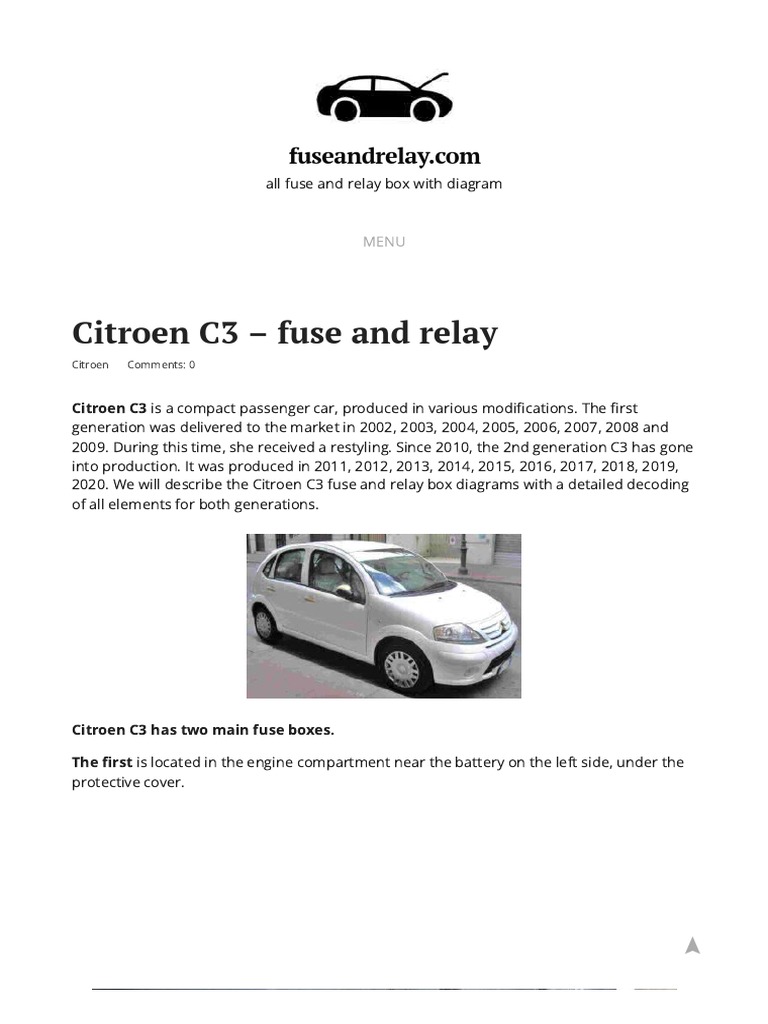 fuseandrelay.com

all fuse and relay box with diagram

MENU

Citroen C3 – fuse and relay

Citroen Comments: 0

Citroen C3 is a compact passenger car, produced in various modifications. The first generation was delivered to the market in 2002, 2003, 2004, 2005, 2006, 2007, 2008 and 2009. During this time, she received a restyling. Since 2010, the 2nd generation C3 has gone into production. It was produced in 2011, 2012, 2013, 2014, 2015, 2016, 2017, 2018, 2019, 2020. We will describe the Citroen C3 fuse and relay box diagrams with a detailed decoding of all elements for both generations.

Citroen C3 has two main fuse boxes.

The first is located in the engine compartment near the battery on the left side, under the protective cover.